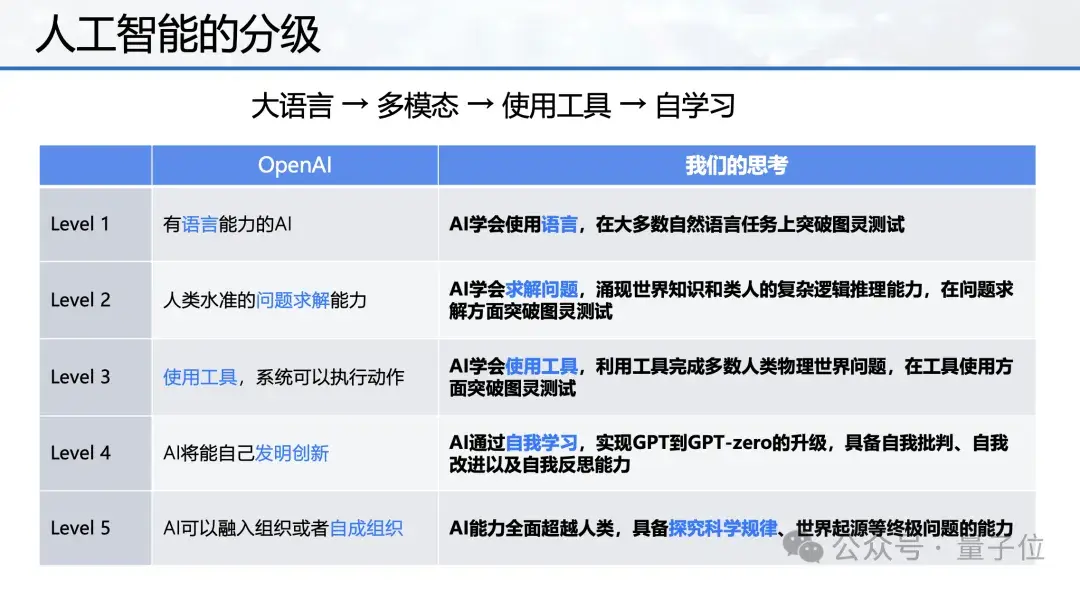 人工智能的分级

大语言 → 多模态 → 使用工具 → 自学习

| | OpenAI | 我们的思考 |
|---|---|---|
| Level 1 | 有语言能力的AI | AI学会使用语言，在大多数自然语言任务上突破图灵测试 |
| Level 2 | 人类水准的问题求解能力 | AI学会求解问题，涌现世界知识和类人的复杂逻辑推理能力，在问题求解方面突破图灵测试 |
| Level 3 | 使用工具，系统可以执行动作 | AI学会使用工具，利用工具完成多数人类物理世界问题，在工具使用方面突破图灵测试 |
| Level 4 | AI将能自己发明创新 | AI通过自我学习，实现GPT到GPT-zero的升级，具备自我批判、自我改进以及自我反思能力 |
| Level 5 | AI可以融入组织或者自成组织 | AI能力全面超越人类，具备探究科学规律、世界起源等终极问题的能力 |

公众号 · 量子位